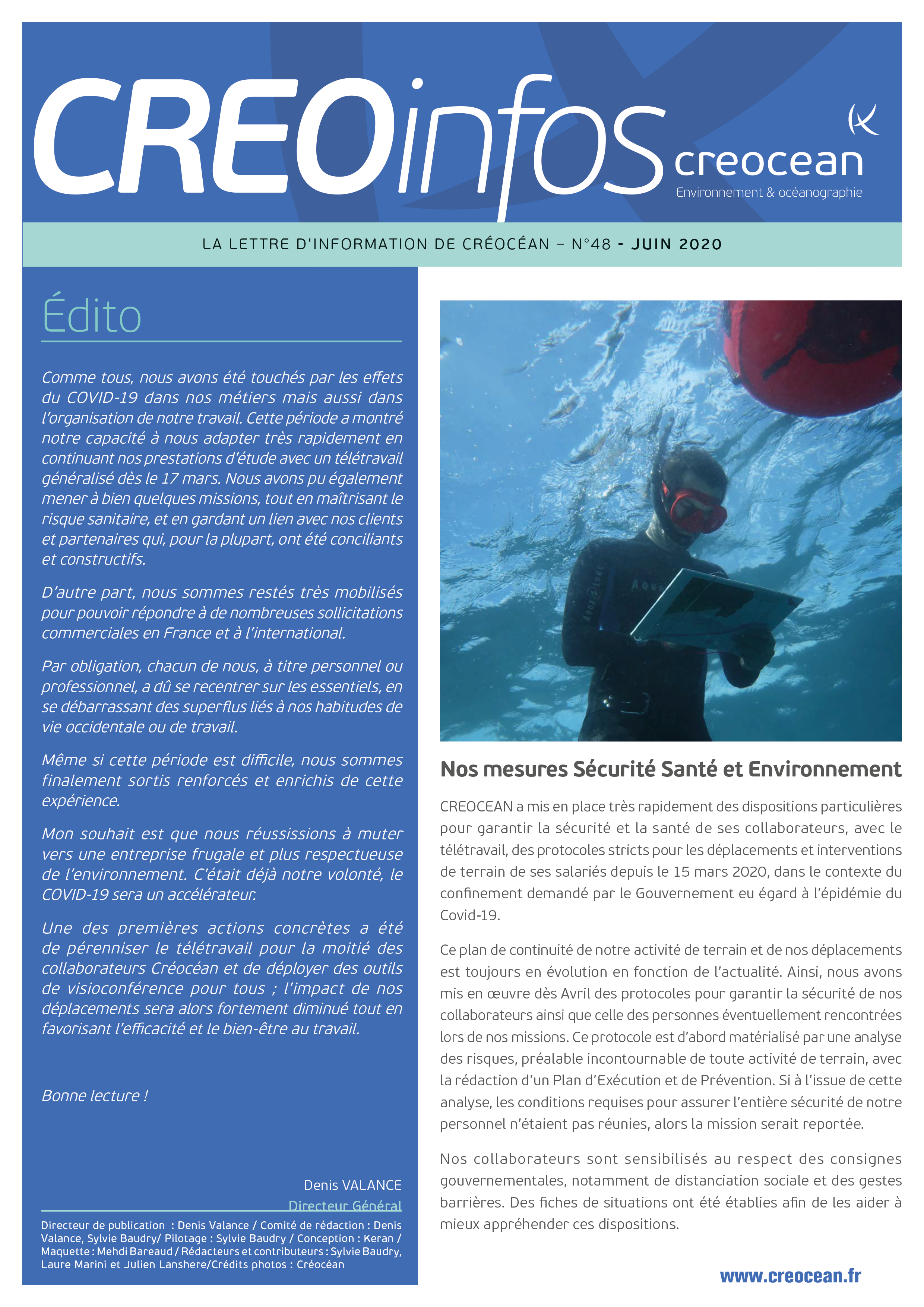 CREOinfos

creocean
Environnement & océanographie

LA LETTRE D'INFORMATION DE CRÉOCÉAN – N°48 - JUIN 2020

Édito

Comme tous, nous avons été touchés par les effets du COVID-19 dans nos métiers mais aussi dans l'organisation de notre travail. Cette période a montré notre capacité à nous adapter très rapidement en continuant nos prestations d'étude avec un télétravail généralisé dès le 17 mars. Nous avons pu également mener à bien quelques missions, tout en maîtrisant le risque sanitaire, et en gardant un lien avec nos clients et partenaires qui, pour la plupart, ont été conciliants et constructifs.

D'autre part, nous sommes restés très mobilisés pour pouvoir répondre à de nombreuses sollicitations commerciales en France et à l'international.

Par obligation, chacun de nous, à titre personnel ou professionnel, a dû se recentrer sur les essentiels, en se débarrassant des superflus liés à nos habitudes de vie occidentale ou de travail.

Même si cette période est difficile, nous sommes finalement sortis renforcés et enrichis de cette expérience.

Mon souhait est que nous réussissions à muter vers une entreprise frugale et plus respectueuse de l'environnement. C'était déjà notre volonté, le COVID-19 sera un accélérateur.

Une des premières actions concrètes a été de pérenniser le télétravail pour la moitié des collaborateurs Créocéan et de déployer des outils de visioconférence pour tous ; l'impact de nos déplacements sera alors fortement diminué tout en favorisant l'efficacité et le bien-être au travail.

Bonne lecture !

Denis VALANCE
Directeur Général

Directeur de publication : Denis Valance / Comité de rédaction : Denis Valance, Sylvie Baudry/ Pilotage : Sylvie Baudry / Conception : Keran / Maquette : Mehdi Bareaud / Rédacteurs et contributeurs : Sylvie Baudry, Laure Marini et Julien Lanshere/Crédits photos : Créocéan

Nos mesures Sécurité Santé et Environnement

CREOCEAN a mis en place très rapidement des dispositions particulières pour garantir la sécurité et la santé de ses collaborateurs, avec le télétravail, des protocoles stricts pour les déplacements et interventions de terrain de ses salariés depuis le 15 mars 2020, dans le contexte du confinement demandé par le Gouvernement eu égard à l'épidémie du Covid-19.

Ce plan de continuité de notre activité de terrain et de nos déplacements est toujours en évolution en fonction de l'actualité. Ainsi, nous avons mis en œuvre dès Avril des protocoles pour garantir la sécurité de nos collaborateurs ainsi que celle des personnes éventuellement rencontrées lors de nos missions. Ce protocole est d'abord matérialisé par une analyse des risques, préalable incontournable de toute activité de terrain, avec la rédaction d'un Plan d'Exécution et de Prévention. Si à l'issue de cette analyse, les conditions requises pour assurer l'entière sécurité de notre personnel n'étaient pas réunies, alors la mission serait reportée.

Nos collaborateurs sont sensibilisés au respect des consignes gouvernementales, notamment de distanciation sociale et des gestes barrières. Des fiches de situations ont été établies afin de les aider à mieux appréhender ces dispositions.

www.creocean.fr